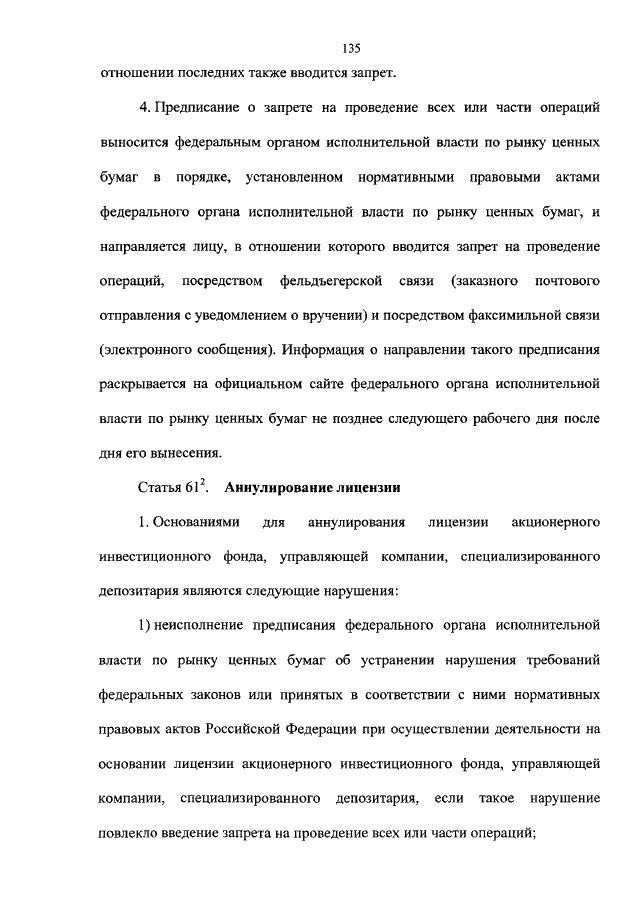 135

отношении последних также вводится запрет.

4. Предписание о запрете на проведение всех или части операций выносится федеральным органом исполнительной власти по рынку ценных бумаг в порядке, установленном нормативными правовыми актами федерального органа исполнительной власти по рынку ценных бумаг, и направляется лицу, в отношении которого вводится запрет на проведение операций, посредством фельдъегерской связи (заказного почтового отправления с уведомлением о вручении) и посредством факсимильной связи (электронного сообщения). Информация о направлении такого предписания раскрывается на официальном сайте федерального органа исполнительной власти по рынку ценных бумаг не позднее следующего рабочего дня после дня его вынесения.

Статья $61^2$. **Аннулирование лицензии**

1. Основаниями для аннулирования лицензии акционерного инвестиционного фонда, управляющей компании, специализированного депозитария являются следующие нарушения:

1) неисполнение предписания федерального органа исполнительной власти по рынку ценных бумаг об устранении нарушения требований федеральных законов или принятых в соответствии с ними нормативных правовых актов Российской Федерации при осуществлении деятельности на основании лицензии акционерного инвестиционного фонда, управляющей компании, специализированного депозитария, если такое нарушение повлекло введение запрета на проведение всех или части операций;